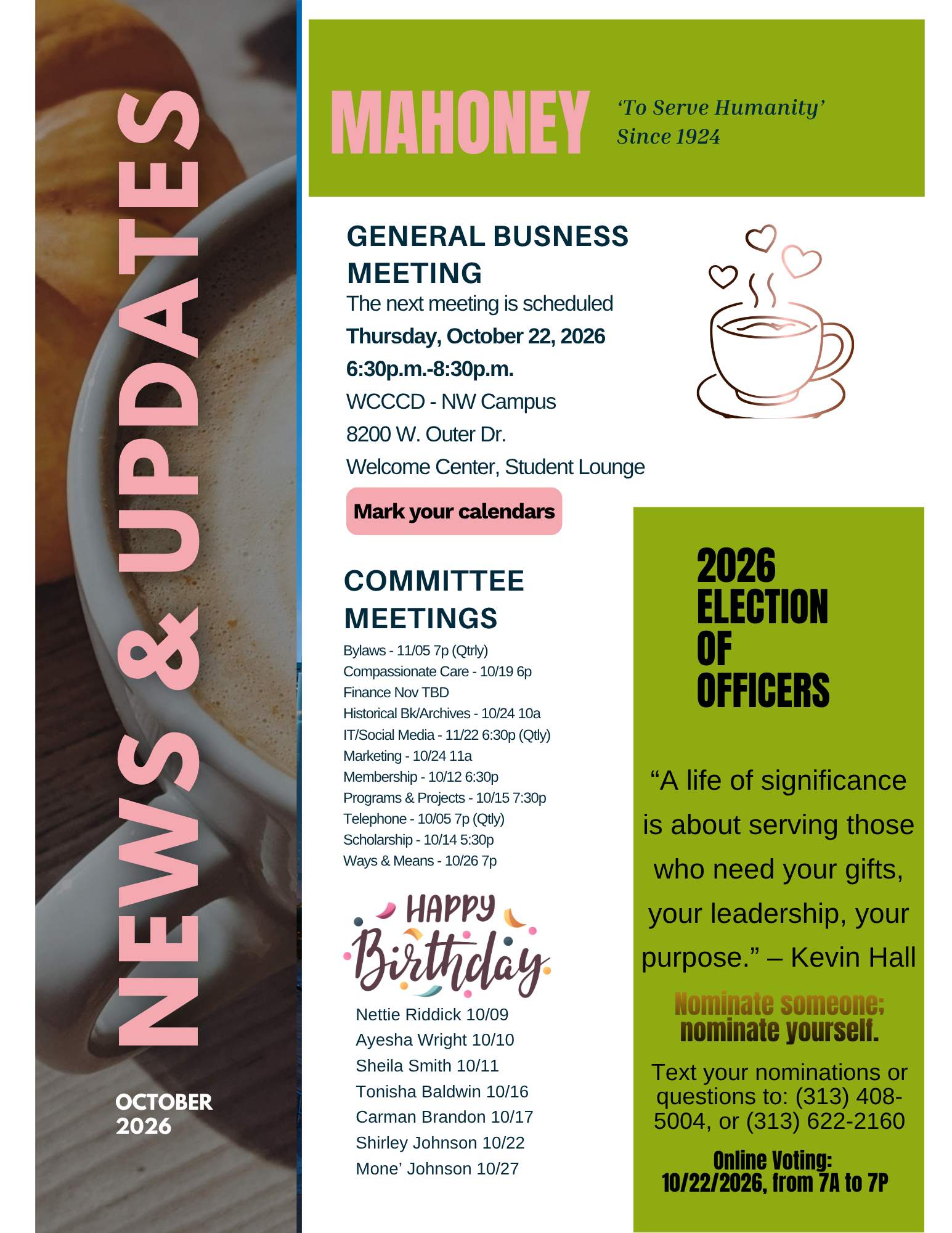 NEWS & UPDATES

OCTOBER 2026

MAHONEY

'To Serve Humanity'
Since 1924

GENERAL BUSNESS MEETING

The next meeting is scheduled
Thursday, October 22, 2026
6:30p.m.-8:30p.m.
WCCCD - NW Campus
8200 W. Outer Dr.
Welcome Center, Student Lounge

Mark your calendars

COMMITTEE MEETINGS

Bylaws - 11/05 7p (Qtrly)
Compassionate Care - 10/19 6p
Finance Nov TBD
Historical Bk/Archives - 10/24 10a
IT/Social Media - 11/22 6:30p (Qtly)
Marketing - 10/24 11a
Membership - 10/12 6:30p
Programs & Projects - 10/15 7:30p
Telephone - 10/05 7p (Qtly)
Scholarship - 10/14 5:30p
Ways & Means - 10/26 7p

HAPPY Birthday

Nettie Riddick 10/09
Ayesha Wright 10/10
Sheila Smith 10/11
Tonisha Baldwin 10/16
Carman Brandon 10/17
Shirley Johnson 10/22
Mone' Johnson 10/27

2026 ELECTION OF OFFICERS

"A life of significance is about serving those who need your gifts, your leadership, your purpose." – Kevin Hall

Nominate someone; nominate yourself.

Text your nominations or questions to: (313) 408-5004, or (313) 622-2160

Online Voting:
10/22/2026, from 7A to 7P